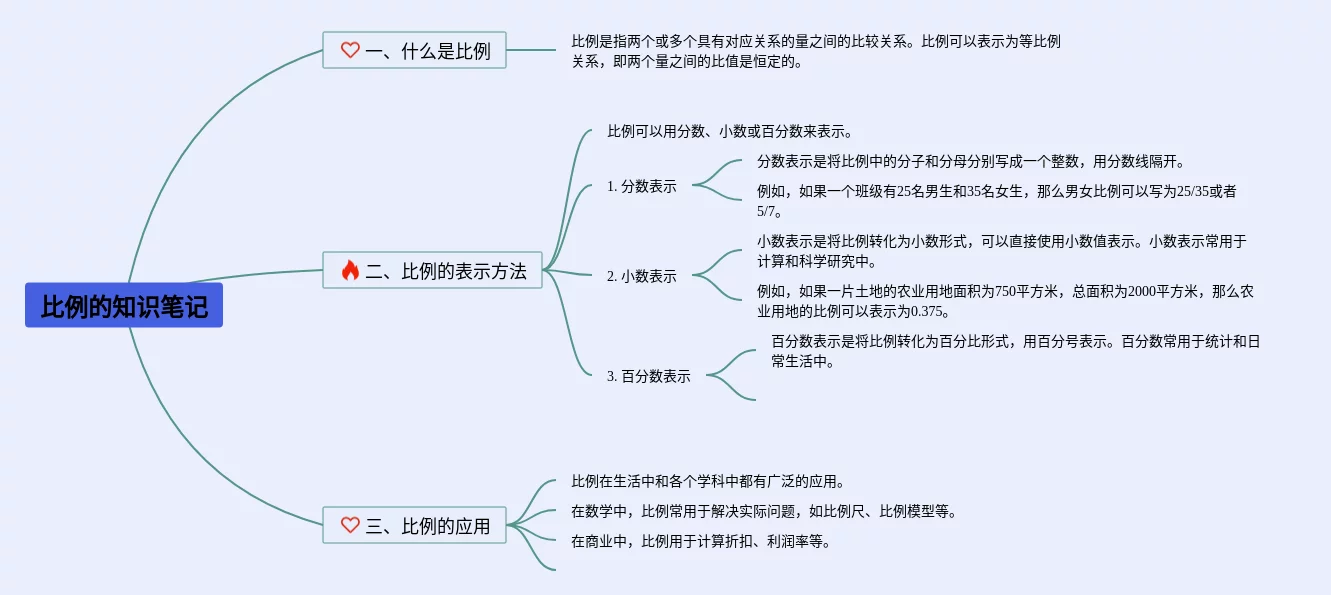 比例的知识笔记

一、什么是比例

比例是指两个或多个具有对应关系的量之间的比较关系。比例可以表示为等比例关系，即两个量之间的比值是恒定的。

二、比例的表示方法

比例可以用分数、小数或百分数来表示。

1. 分数表示

分数表示是将比例中的分子和分母分别写成一个整数，用分数线隔开。

例如，如果一个班级有25名男生和35名女生，那么男女比例可以写为25/35或者5/7。

2. 小数表示

小数表示是将比例转化为小数形式，可以直接使用小数值表示。小数表示常用于计算和科学研究中。

例如，如果一片土地的农业用地面积为750平方米，总面积为2000平方米，那么农业用地的比例可以表示为0.375。

3. 百分数表示

百分数表示是将比例转化为百分比形式，用百分号表示。百分数常用于统计和日常生活中。

三、比例的应用

比例在生活中和各个学科中都有广泛的应用。

在数学中，比例常用于解决实际问题，如比例尺、比例模型等。

在商业中，比例用于计算折扣、利润率等。